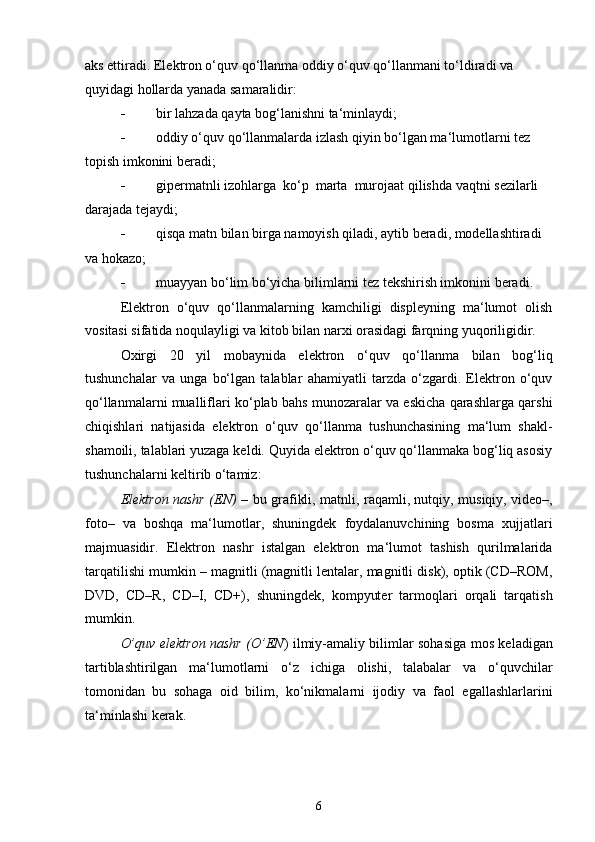 aks ettiradi. Elektron o‘quv qo‘llanma oddiy o‘quv qo‘llanmani to‘ldiradi va quyidagi hollarda yanada samaralidir:

- bir lahzada qayta bog‘lanishni ta‘minlaydi;

- oddiy o‘quv qo‘llanmalarda izlash qiyin bo‘lgan ma‘lumotlarni tez topish imkonini beradi;

- gipermatnli izohlarga ko‘p marta murojaat qilishda vaqtni sezilarli darajada tejaydi;

- qisqa matn bilan birga namoyish qiladi, aytib beradi, modellashtiradi va hokazo;

- muayyan bo‘lim bo‘yicha bilimlarni tez tekshirish imkonini beradi.

Elektron o‘quv qo‘llanmalarning kamchiligi displeyning ma‘lumot olish vositasi sifatida noqulayligi va kitob bilan narxi orasidagi farqning yuqoriligidir.

Oxirgi 20 yil mobaynida elektron o‘quv qo‘llanma bilan bog‘liq tushunchalar va unga bo‘lgan talablar ahamiyatli tarzda o‘zgardi. Elektron o‘quv qo‘llanmalarni mualliflari ko‘plab bahs munozaralar va eskicha qarashlarga qarshi chiqishlari natijasida elektron o‘quv qo‘llanma tushunchasining ma‘lum shakl-shamoili, talablari yuzaga keldi. Quyida elektron o‘quv qo‘llanmaka bog‘liq asosiy tushunchalarni keltirib o‘tamiz:

Elektron nashr (EN) – bu grafikli, matnli, raqamli, nutqiy, musiqiy, video–, foto– va boshqa ma‘lumotlar, shuningdek foydalanuvchining bosma xujjatlari majmuasidir. Elektron nashr istalgan elektron ma‘lumot tashish qurilmalarida tarqatilishi mumkin – magnitli (magnitli lentalar, magnitli disk), optik (CD–ROM, DVD, CD–R, CD–I, CD+), shuningdek, kompyuter tarmoqlari orqali tarqatish mumkin.

O‘quv elektron nashr (O‘EN) ilmiy-amaliy bilimlar sohasiga mos keladigan tartiblashtirilgan ma‘lumotlarni o‘z ichiga olishi, talabalar va o‘quvchilar tomonidan bu sohaga oid bilim, ko‘nikmalarni ijodiy va faol egallashlarlarini ta‘minlashi kerak.

6